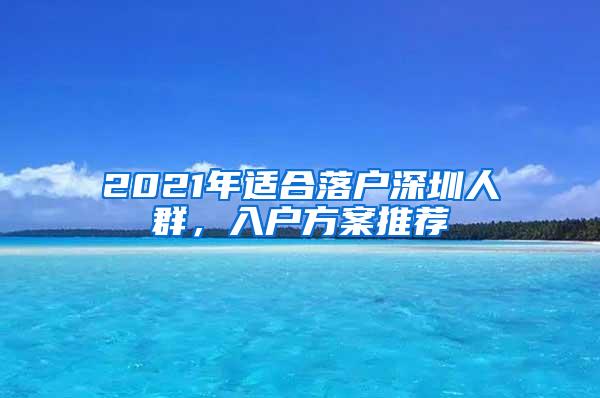 2021年适合落户深圳人群，入户方案推荐